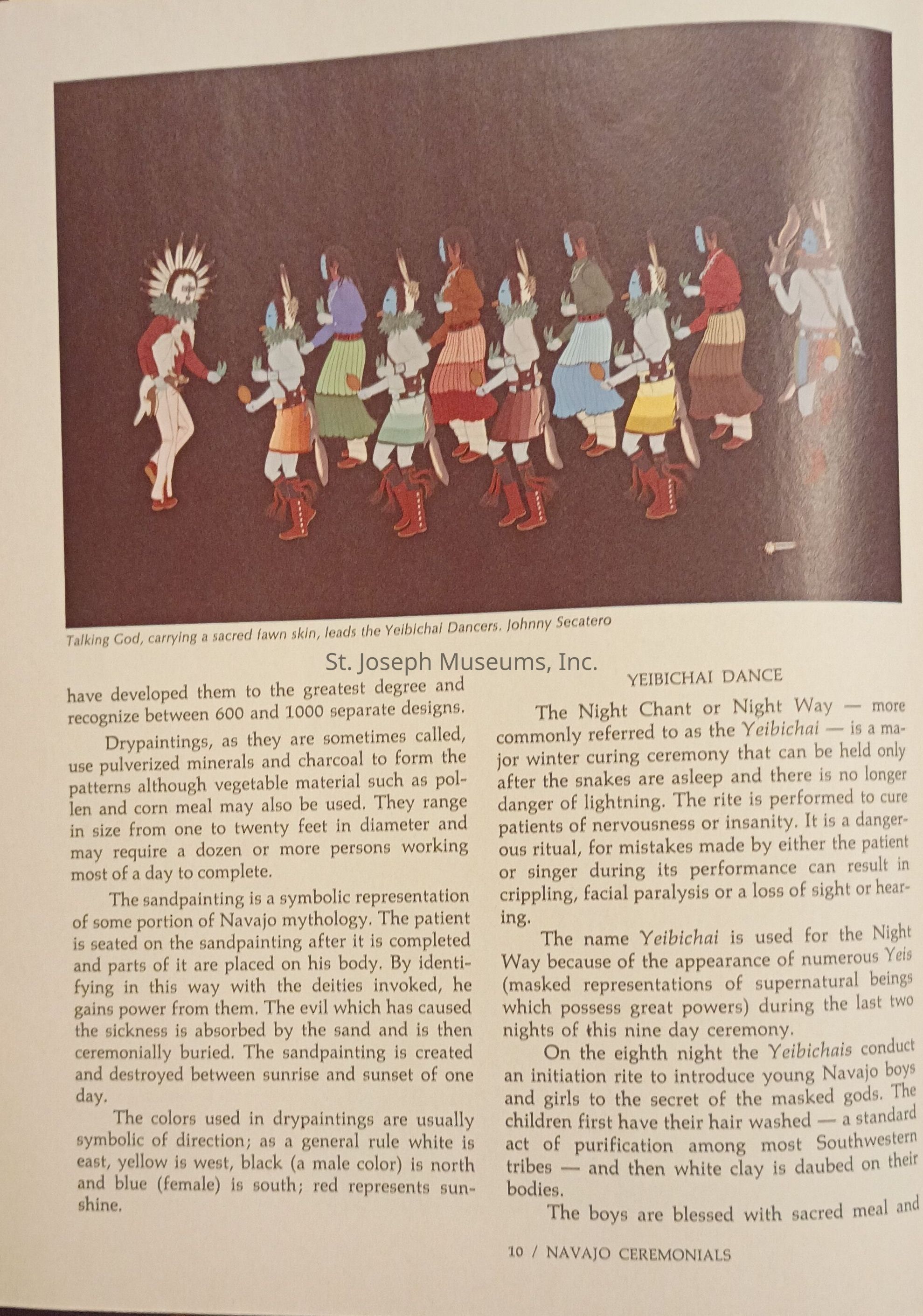 Talking God, carrying a sacred fawn skin, leads the Yeibichai Dancers. Johnny Secatero

St. Joseph Museums, Inc.

have developed them to the greatest degree and recognize between 600 and 1000 separate designs.

Drypaintings, as they are sometimes called, use pulverized minerals and charcoal to form the patterns although vegetable material such as pollen and corn meal may also be used. They range in size from one to twenty feet in diameter and may require a dozen or more persons working most of a day to complete.

The sandpainting is a symbolic representation of some portion of Navajo mythology. The patient is seated on the sandpainting after it is completed and parts of it are placed on his body. By identifying in this way with the deities invoked, he gains power from them. The evil which has caused the sickness is absorbed by the sand and is then ceremonially buried. The sandpainting is created and destroyed between sunrise and sunset of one day.

The colors used in drypaintings are usually symbolic of direction; as a general rule white is east, yellow is west, black (a male color) is north and blue (female) is south; red represents sunshine.

YEIBICHAI DANCE

The Night Chant or Night Way — more commonly referred to as the Yeibichai — is a major winter curing ceremony that can be held only after the snakes are asleep and there is no longer danger of lightning. The rite is performed to cure patients of nervousness or insanity. It is a dangerous ritual, for mistakes made by either the patient or singer during its performance can result in crippling, facial paralysis or a loss of sight or hearing.

The name Yeibichai is used for the Night Way because of the appearance of numerous Yeis (masked representations of supernatural beings which possess great powers) during the last two nights of this nine day ceremony.

On the eighth night the Yeibichais conduct an initiation rite to introduce young Navajo boys and girls to the secret of the masked gods. The children first have their hair washed — a standard act of purification among most Southwestern tribes — and then white clay is daubed on their bodies.

The boys are blessed with sacred meal and

10 / NAVAJO CEREMONIALS